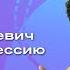 евич
ессию